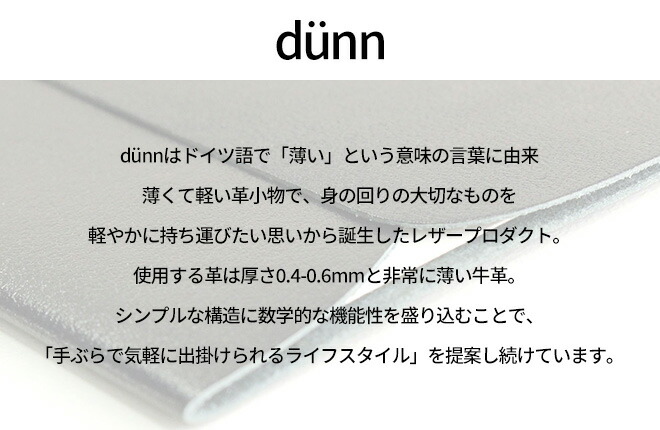 dünn

dünnはドイツ語で「薄い」という意味の言葉に由来

薄くて軽い革小物で、身の回りの大切なものを

軽やかに持ち運びたい思いから誕生したレザープロダクト。

使用する革は厚さ0.4-0.6mmと非常に薄い牛革。

シンプルな構造に数学的な機能性を盛り込むことで、

「手ぶらで気軽に出掛けられるライフスタイル」を提案し続けています。